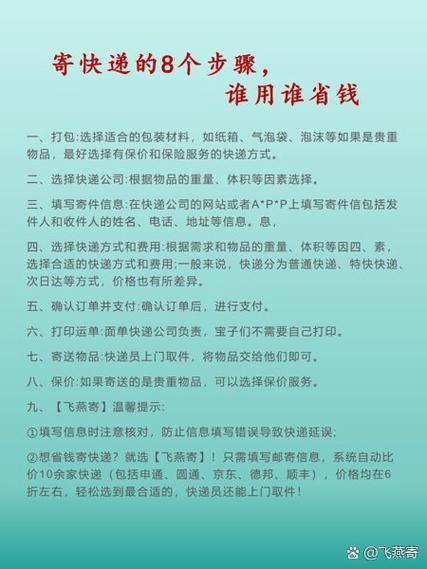 寄快递的8个步骤，
谁用谁省钱

一、打包:选择适合的包装材料，如纸箱、气泡袋、泡沫等如果是贵重物品，最好选择有保价和保险服务的快递方式。

二、选择快递公司:根据物品的重量、体积等因素选择。

三、填写寄件信息:在快递公司的网站或者A*P*P上填写寄件信包括发件人和收件人的姓名、电话、地址等信息。息，

四、选择快递方式和费用:根据需求和物品的重量、体积等因四、素，选择合适的快递方式和费用;一般来说，快递分为普通快递、特快快递、次日达等方式，价格也有所差异。

五、确认订单并支付:确认订单后，进行支付。

六、打印运单:面单快递公司负责，宝子们不需要自己打印。

七、寄送物品:快递员上门取件，将物品交给他们即可。

八、保价:如果寄送的是贵重物品，可以选择保价服务。

九、【飞燕寄】温馨提示:

①填写信息时注意核对，防止信息填写错误导致快递延误;

②想省钱寄快递？就选【飞燕寄】！只需填写邮寄信息，系统自动比价10余家快递（包括申通、圆通、京东、德邦、顺丰），价格均在6折左右，轻松选到最合适的，快递员还能上门取件！

@飞燕寄